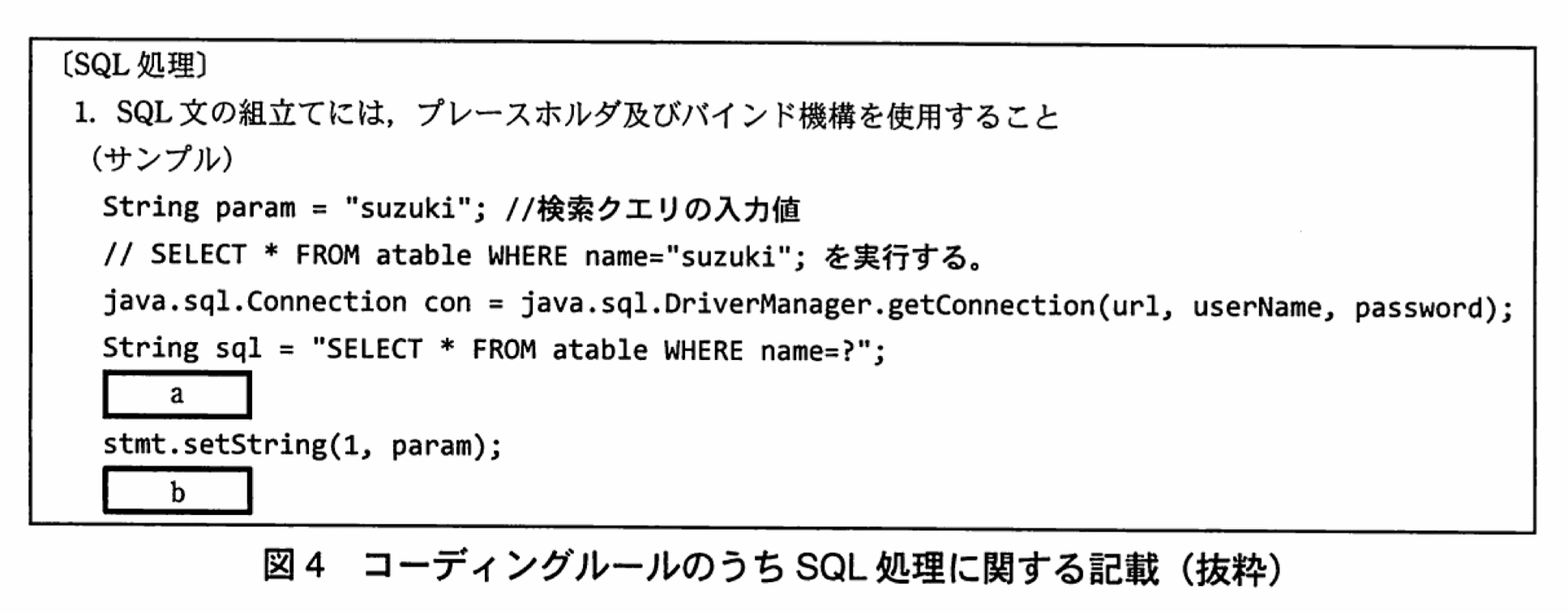 〔SQL処理〕

1. SQL文の組立てには，プレースホルダ及びバインド機構を使用すること

(サンプル)

String param = "suzuki"; //検索クエリの入力値
// SELECT * FROM atable WHERE name="suzuki"; を実行する。
java.sql.Connection con = java.sql.DriverManager.getConnection(url, userName, password);
String sql = "SELECT * FROM atable WHERE name=?";
a
stmt.setString(1, param);
b

図4 コーディングルールのうちSQL処理に関する記載（抜粋）